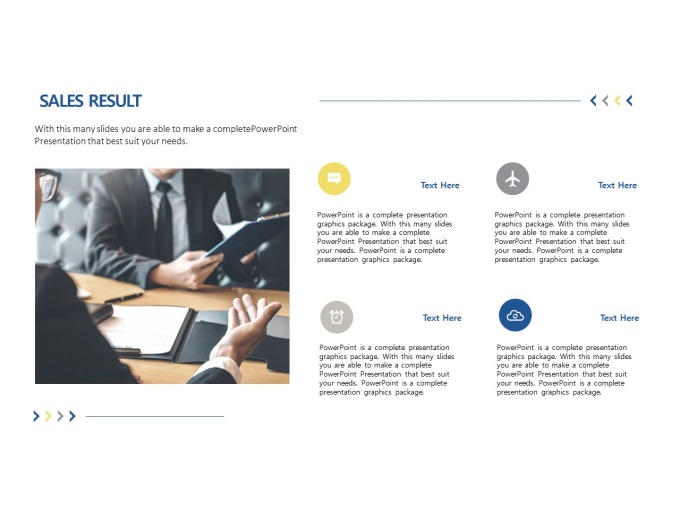 SALES RESULT

With this many slides you are able to make a completePowerPoint Presentation that best suit your needs.

Text Here

PowerPoint is a complete presentation graphics package. With this many slides you are able to make a complete PowerPoint Presentation that best suit your needs. PowerPoint is a complete presentation graphics package.

Text Here

PowerPoint is a complete presentation graphics package. With this many slides you are able to make a complete PowerPoint Presentation that best suit your needs. PowerPoint is a complete presentation graphics package.

Text Here

PowerPoint is a complete presentation graphics package. With this many slides you are able to make a complete PowerPoint Presentation that best suit your needs. PowerPoint is a complete presentation graphics package.

Text Here

PowerPoint is a complete presentation graphics package. With this many slides you are able to make a complete PowerPoint Presentation that best suit your needs. PowerPoint is a complete presentation graphics package.